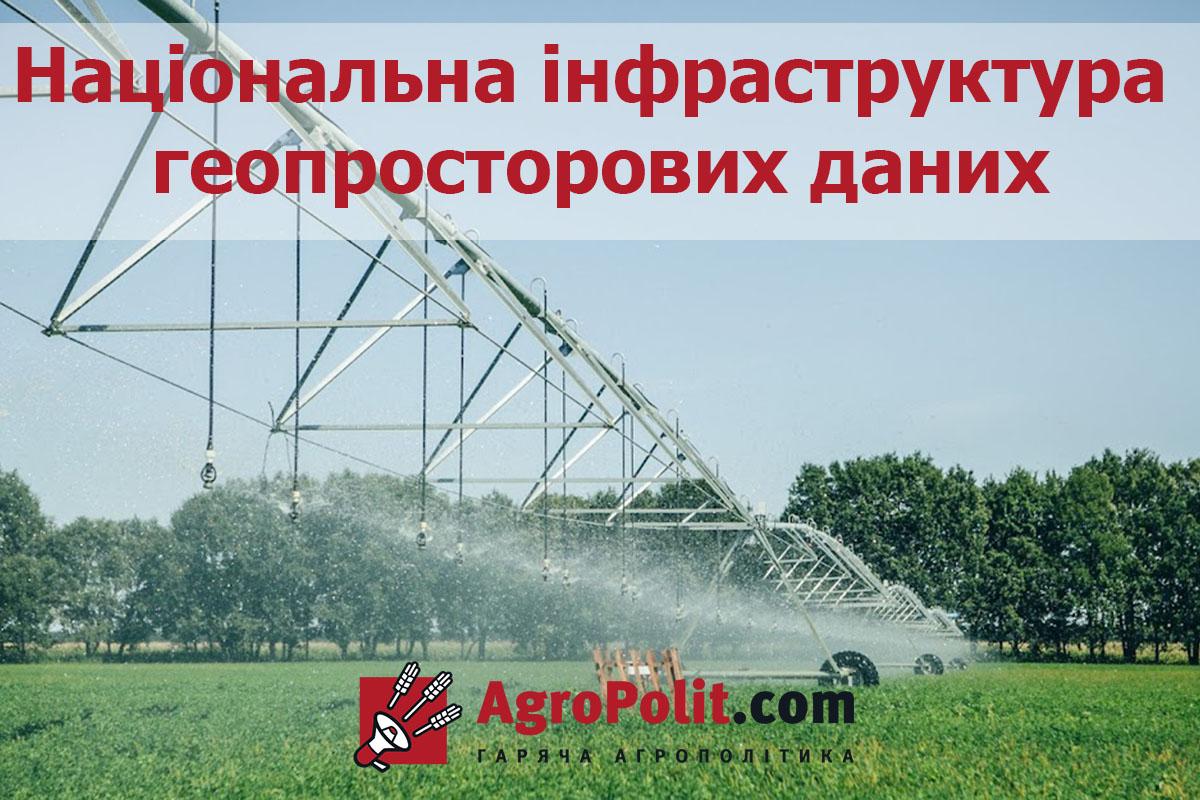 Національна інфраструктура геопросторових даних

AgroPolit.com
ГАРЯЧА АГРОПОЛІТИКА